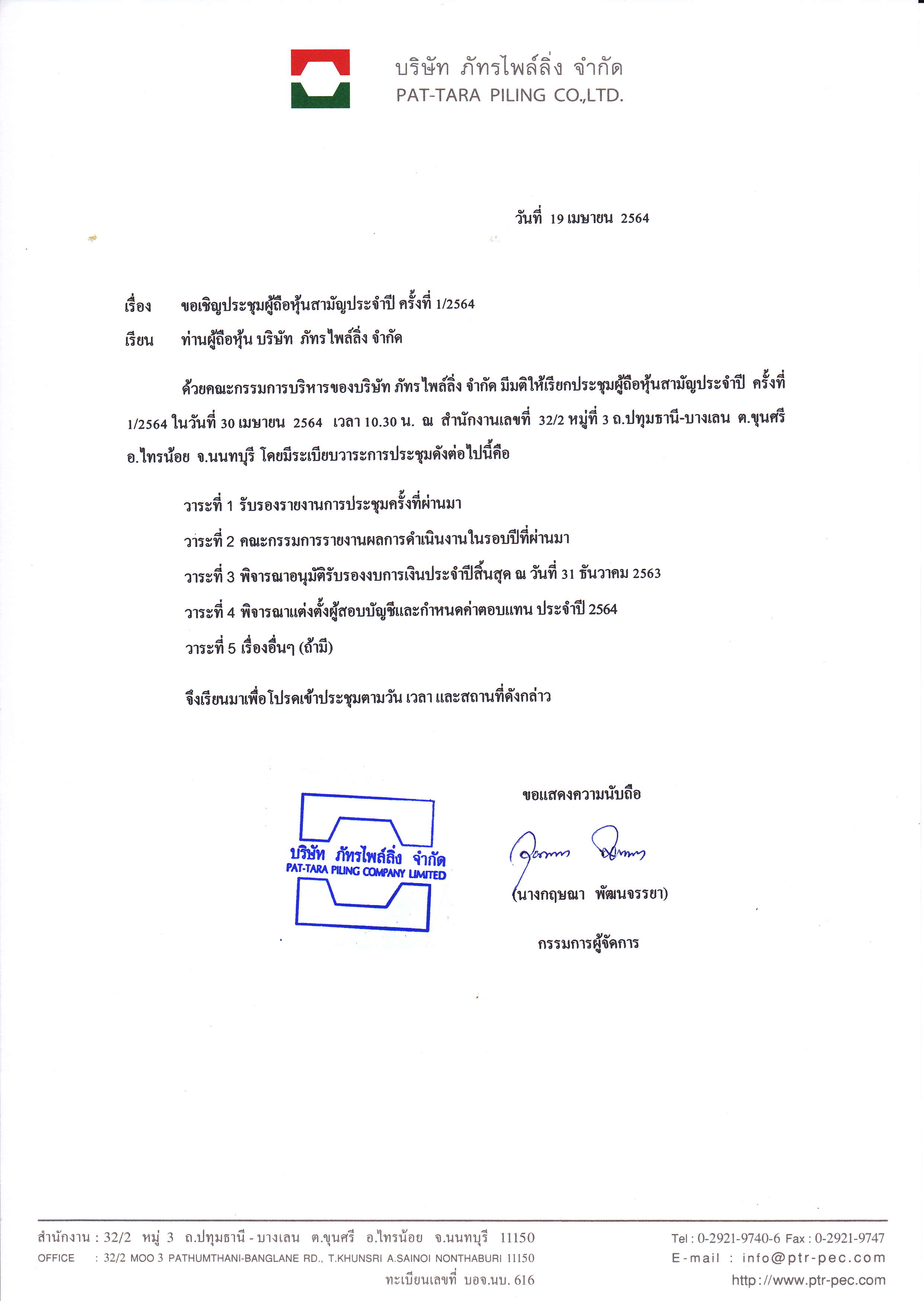 บริษัท ภัทรไพล์ลิ่ง จำกัด
PAT-TARA PILING CO.,LTD.

วันที่ 19 เมษายน 2564

เรื่อง ขอเชิญประชุมผู้ถือหุ้นสามัญประจำปี ครั้งที่ 1/2564

เรียน ท่านผู้ถือหุ้น บริษัท ภัทรไพล์ลิ่ง จำกัด

ด้วยคณะกรรมการบริหารของบริษัท ภัทรไพล์ลิ่ง จำกัด มีมติให้เรียกประชุมผู้ถือหุ้นสามัญประจำปี ครั้งที่ 1/2564 ในวันที่ 30 เมษายน 2564 เวลา 10.30 น. ณ สำนักงานเลขที่ 32/2 หมู่ที่ 3 ถ.ปทุมธานี-บางเลน ต.ขุนศรี อ.ไทรน้อย จ.นนทบุรี โดยมีระเบียบวาระการประชุมดังต่อไปนี้คือ

วาระที่ 1 รับรองรายงานการประชุมครั้งที่ผ่านมา

วาระที่ 2 คณะกรรมการรายงานผลการดำเนินงานในรอบปีที่ผ่านมา

วาระที่ 3 พิจารณาอนุมัติรับรองงบการเงินประจำปีสิ้นสุด ณ วันที่ 31 ธันวาคม 2563

วาระที่ 4 พิจารณาแต่งตั้งผู้สอบบัญชีและกำหนดค่าตอบแทน ประจำปี 2564

วาระที่ 5 เรื่องอื่นๆ (ถ้ามี)

จึงเรียนมาเพื่อโปรดเข้าประชุมตามวัน เวลา และสถานที่ดังกล่าว

ขอแสดงความนับถือ

บริษัท ภัทรไพล์ลิ่ง จำกัด
PAT-TARA PILING COMPANY LIMITED

(นางกฤษณา พัฒนจรรยา)

กรรมการผู้จัดการ

สำนักงาน : 32/2 หมู่ 3 ถ.ปทุมธานี - บางเลน ต.ขุนศรี อ.ไทรน้อย จ.นนทบุรี 11150
OFFICE : 32/2 MOO 3 PATHUMTHANI-BANGLANE RD., T.KHUNSRI A.SAINOI NONTHABURI 11150
ทะเบียนเลขที่ บอจ.นบ. 616

Tel : 0-2921-9740-6 Fax : 0-2921-9747
E-mail : info@ptr-pec.com
http://www.ptr-pec.com